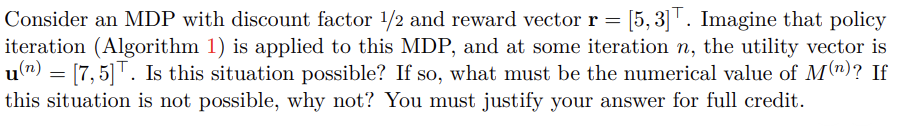 Consider an MDP with discount factor $1/2$ and reward vector $\mathbf{r} = [5, 3]^\top$. Imagine that policy iteration (Algorithm 1) is applied to this MDP, and at some iteration $n$, the utility vector is $\mathbf{u}^{(n)} = [7, 5]^\top$. Is this situation possible? If so, what must be the numerical value of $M^{(n)}$? If this situation is not possible, why not? You must justify your answer for full credit.